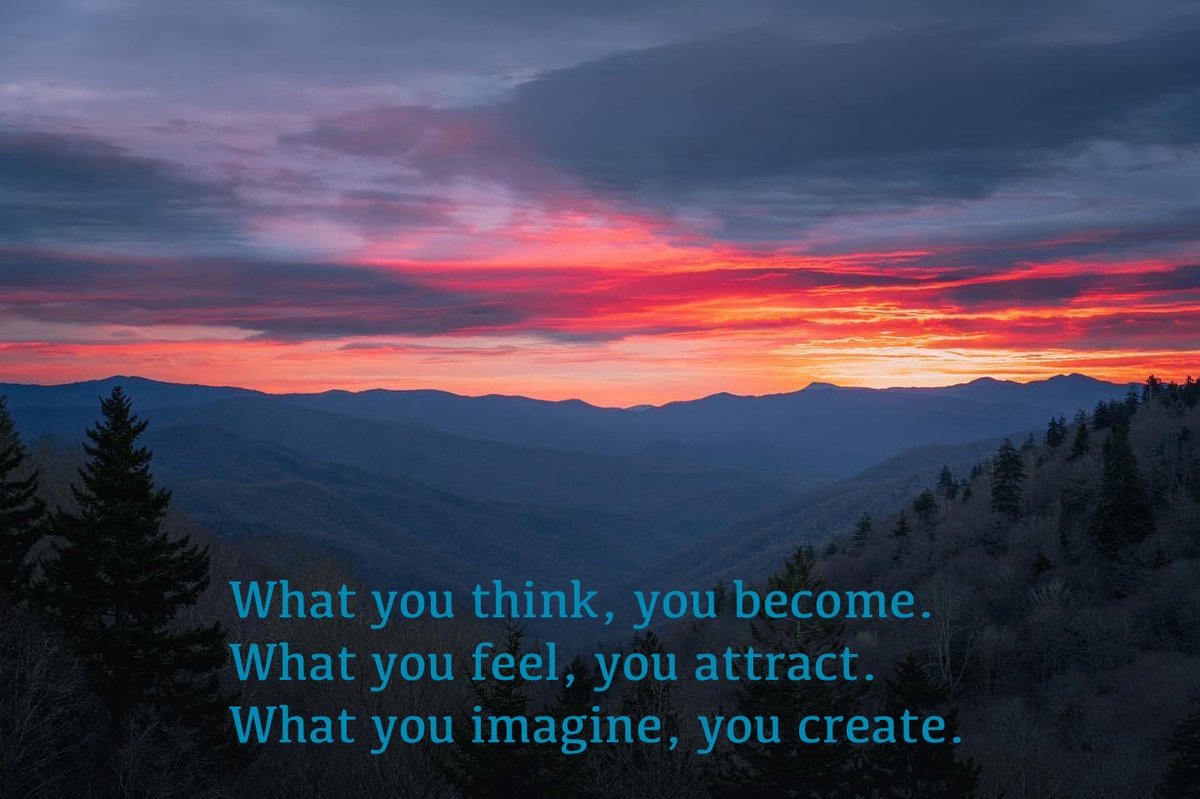 What you think, you become.
What you feel, you attract.
What you imagine, you create.